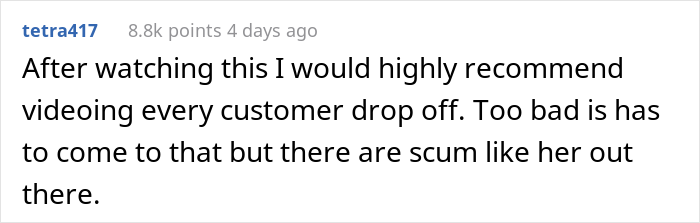 tetra417 8.8k points 4 days ago

After watching this I would highly recommend videoing every customer drop off. Too bad is has to come to that but there are scum like her out there.